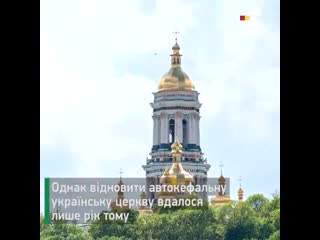 Однак відновити автокефальну українську церкву вдалося лише рік тому